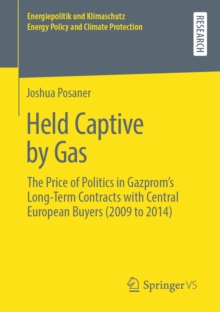 Energiepolitik und Klimaschutz
Energy Policy and Climate Protection

RESEARCH

Joshua Posaner

Held Captive by Gas

The Price of Politics in Gazprom's Long-Term Contracts with Central European Buyers (2009 to 2014)

Springer VS